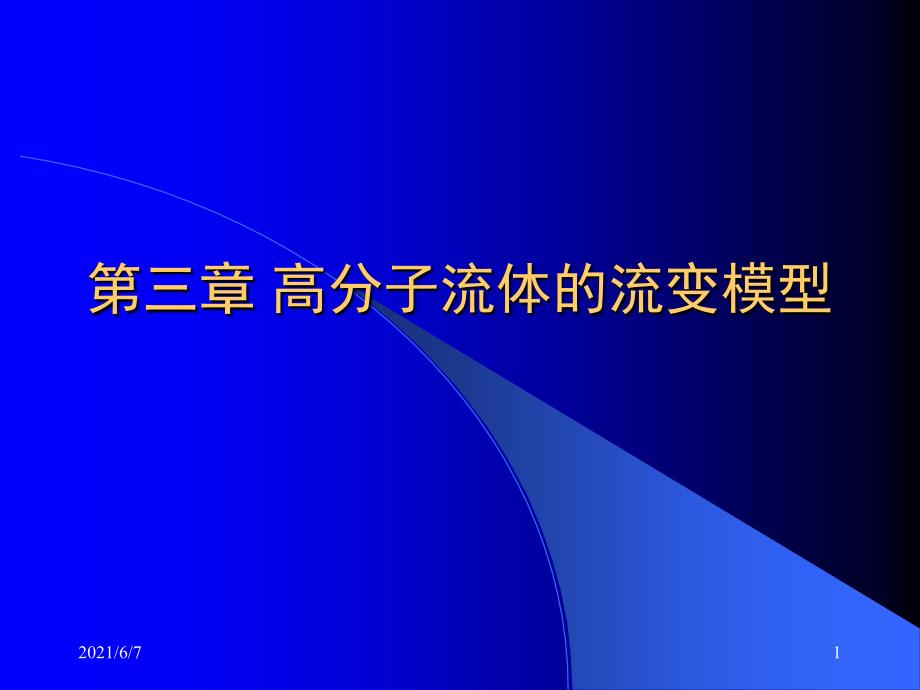 第三章 高分子流体的流变模型

2021/6/7

1